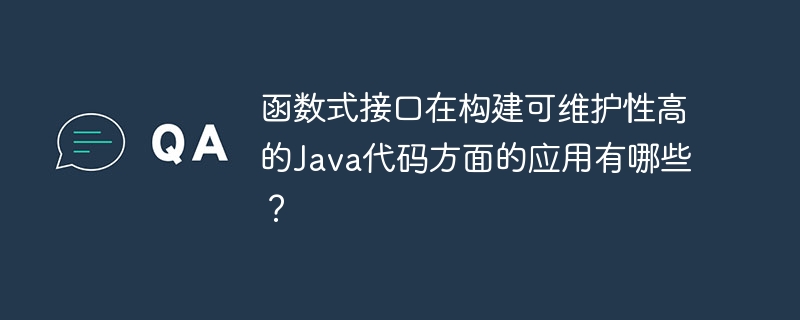 QA

函数式接口在构建可维护性高的Java代码方面的应用有哪些？